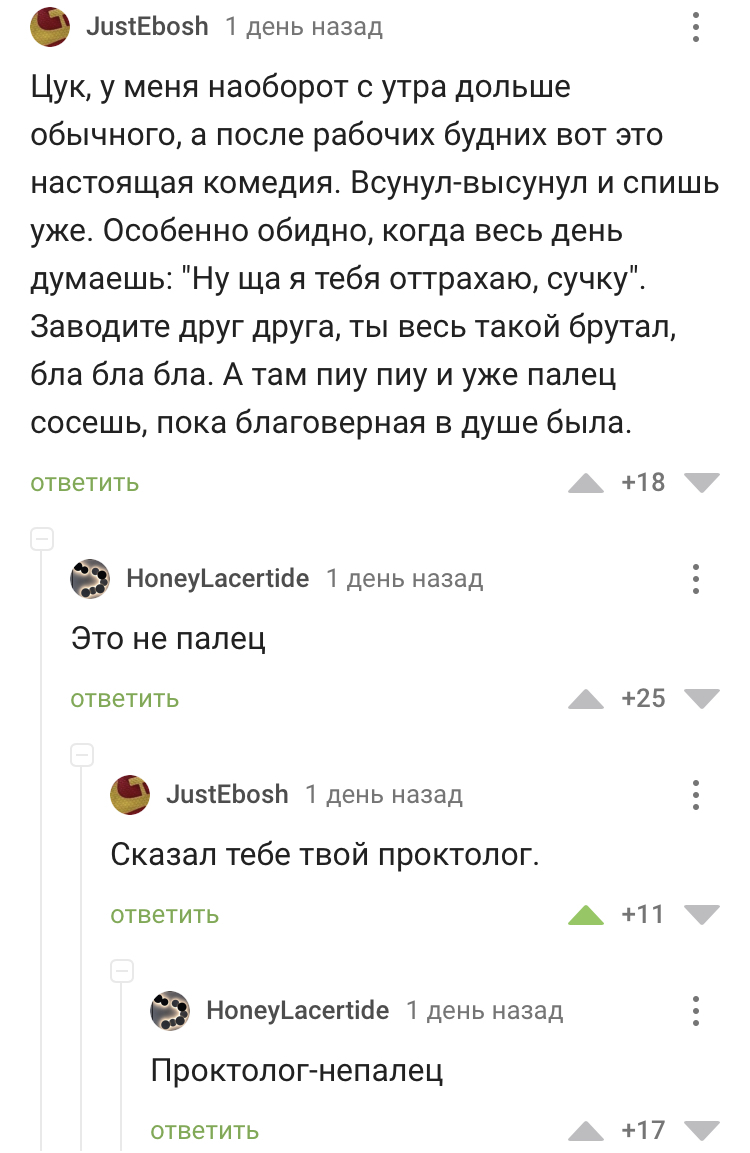 JustEbosh 1 день назад

Цук, у меня наоборот с утра дольше обычного, а после рабочих будних вот это настоящая комедия. Всунул-высунул и спишь уже. Особенно обидно, когда весь день думаешь: "Ну ща я тебя оттрахаю, сучку". Заводите друг друга, ты весь такой брутал, бла бла бла. А там пиу пиу и уже палец сосешь, пока благоверная в душе была.

ответить +18

HoneyLacertide 1 день назад

Это не палец

ответить +25

JustEbosh 1 день назад

Сказал тебе твой проктолог.

ответить +11

HoneyLacertide 1 день назад

Проктолог-непалец

ответить +17